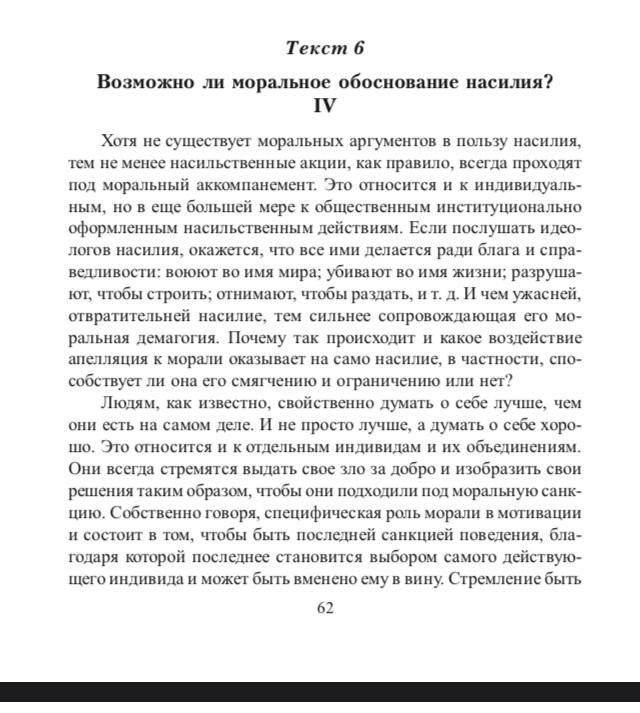 Текст 6

Возможно ли моральное обоснование насилия?
IV

Хотя не существует моральных аргументов в пользу насилия, тем не менее насильственные акции, как правило, всегда проходят под моральный аккомпанемент. Это относится и к индивидуальным, но в еще большей мере к общественным институционально оформленным насильственным действиям. Если послушать идеологов насилия, окажется, что все ими делается ради блага и справедливости: воюют во имя мира; убивают во имя жизни; разрушают, чтобы строить; отнимают, чтобы раздать, и т. д. И чем ужасней, отвратительней насилие, тем сильнее сопровождающая его моральная демагогия. Почему так происходит и какое воздействие апелляция к морали оказывает на само насилие, в частности, способствует ли она его смягчению и ограничению или нет?

Людям, как известно, свойственно думать о себе лучше, чем они есть на самом деле. И не просто лучше, а думать о себе хорошо. Это относится и к отдельным индивидам и их объединениям. Они всегда стремятся выдать свое зло за добро и изобразить свои решения таким образом, чтобы они подходили под моральную санкцию. Собственно говоря, специфическая роль морали в мотивации и состоит в том, чтобы быть последней санкцией поведения, благодаря которой последнее становится выбором самого действующего индивида и может быть вменено ему в вину. Стремление быть

62